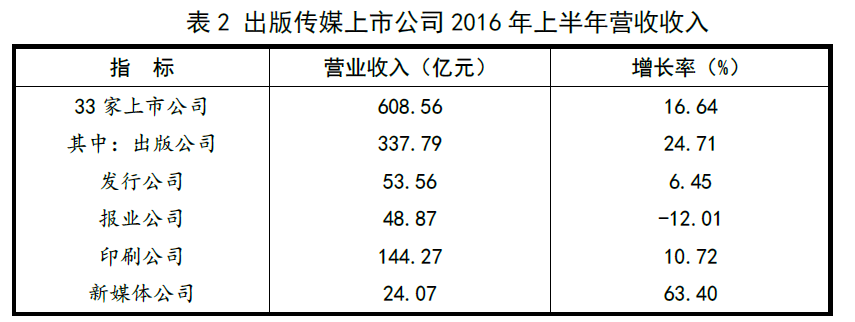 表 2 出版传媒上市公司 2016 年上半年营收收入

| 指　标 | 营业收入（亿元） | 增长率（%） |
|---|---|---|
| 33 家上市公司 | 608.56 | 16.64 |
| 其中：出版公司 | 337.79 | 24.71 |
| 发行公司 | 53.56 | 6.45 |
| 报业公司 | 48.87 | -12.01 |
| 印刷公司 | 144.27 | 10.72 |
| 新媒体公司 | 24.07 | 63.40 |